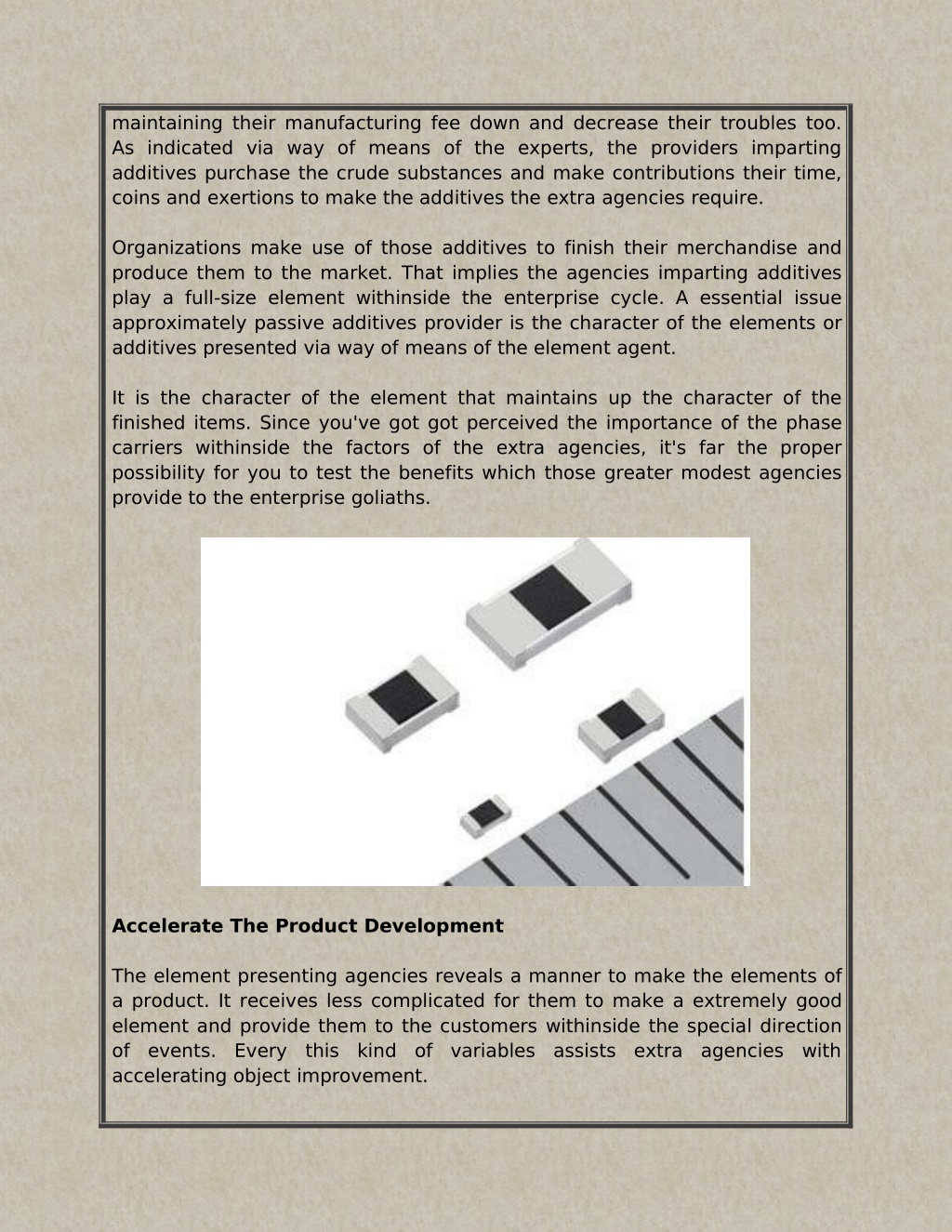 maintaining their manufacturing fee down and decrease their troubles too. As indicated via way of means of the experts, the providers imparting additives purchase the crude substances and make contributions their time, coins and exertions to make the additives the extra agencies require.

Organizations make use of those additives to finish their merchandise and produce them to the market. That implies the agencies imparting additives play a full-size element withinside the enterprise cycle. A essential issue approximately passive additives provider is the character of the elements or additives presented via way of means of the element agent.

It is the character of the element that maintains up the character of the finished items. Since you've got got perceived the importance of the phase carriers withinside the factors of the extra agencies, it's far the proper possibility for you to test the benefits which those greater modest agencies provide to the enterprise goliaths.

Accelerate The Product Development

The element presenting agencies reveals a manner to make the elements of a product. It receives less complicated for them to make a extremely good element and provide them to the customers withinside the special direction of events. Every this kind of variables assists extra agencies with accelerating object improvement.